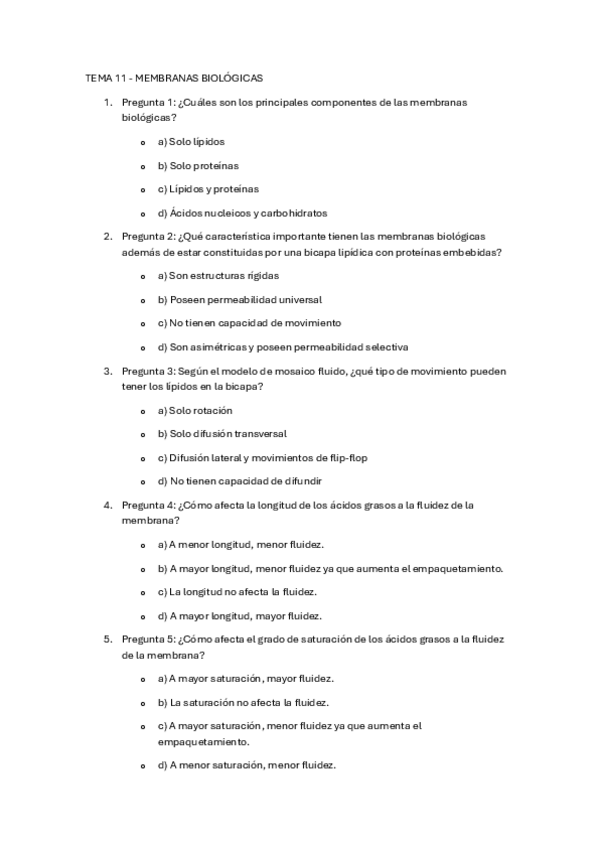 TEMA 11 - MEMBRANAS BIOLÓGICAS

1. Pregunta 1: ¿Cuáles son los principales componentes de las membranas biológicas?

o a) Solo lípidos

o b) Solo proteínas

o c) Lípidos y proteínas

o d) Ácidos nucleicos y carbohidratos

2. Pregunta 2: ¿Qué característica importante tienen las membranas biológicas además de estar constituidas por una bicapa lipídica con proteínas embebidas?

o a) Son estructuras rígidas

o b) Poseen permeabilidad universal

o c) No tienen capacidad de movimiento

o d) Son asimétricas y poseen permeabilidad selectiva

3. Pregunta 3: Según el modelo de mosaico fluido, ¿qué tipo de movimiento pueden tener los lípidos en la bicapa?

o a) Solo rotación

o b) Solo difusión transversal

o c) Difusión lateral y movimientos de flip-flop

o d) No tienen capacidad de difundir

4. Pregunta 4: ¿Cómo afecta la longitud de los ácidos grasos a la fluidez de la membrana?

o a) A menor longitud, menor fluidez.

o b) A mayor longitud, menor fluidez ya que aumenta el empaquetamiento.

o c) La longitud no afecta la fluidez.

o d) A mayor longitud, mayor fluidez.

5. Pregunta 5: ¿Cómo afecta el grado de saturación de los ácidos grasos a la fluidez de la membrana?

o a) A mayor saturación, mayor fluidez.

o b) La saturación no afecta la fluidez.

o c) A mayor saturación, menor fluidez ya que aumenta el empaquetamiento.

o d) A menor saturación, menor fluidez.